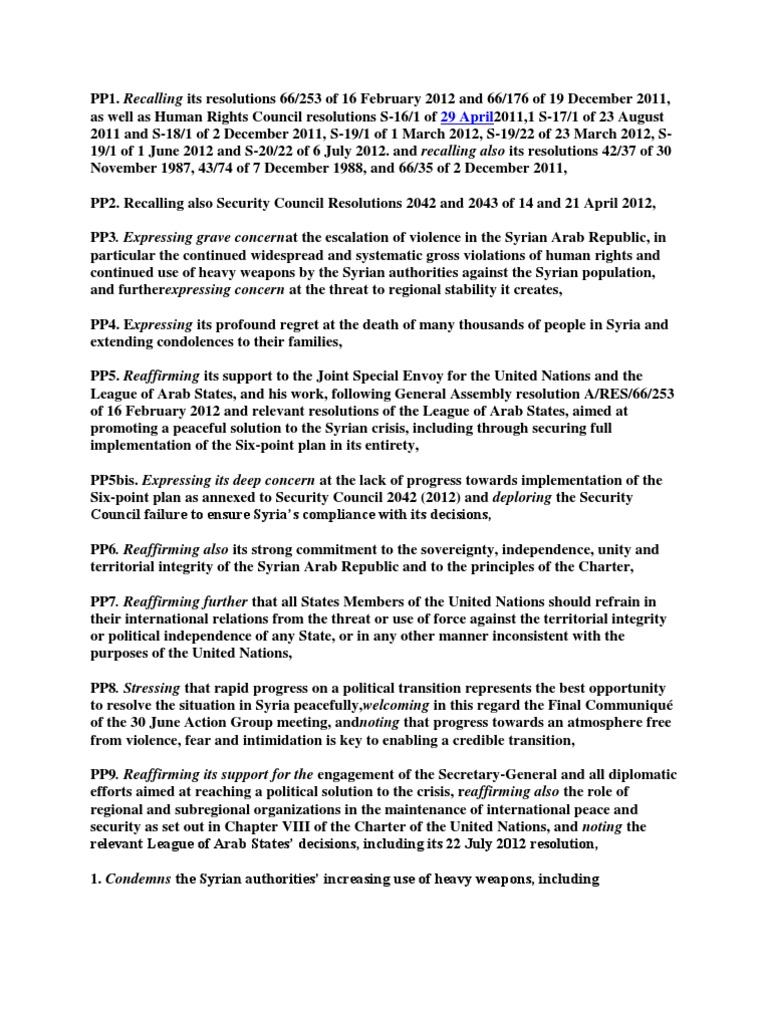 PP1. Recalling its resolutions 66/253 of 16 February 2012 and 66/176 of 19 December 2011, as well as Human Rights Council resolutions S-16/1 of 29 April2011,1 S-17/1 of 23 August 2011 and S-18/1 of 2 December 2011, S-19/1 of 1 March 2012, S-19/22 of 23 March 2012, S-19/1 of 1 June 2012 and S-20/22 of 6 July 2012. and recalling also its resolutions 42/37 of 30 November 1987, 43/74 of 7 December 1988, and 66/35 of 2 December 2011,

PP2. Recalling also Security Council Resolutions 2042 and 2043 of 14 and 21 April 2012,

PP3. Expressing grave concernat the escalation of violence in the Syrian Arab Republic, in particular the continued widespread and systematic gross violations of human rights and continued use of heavy weapons by the Syrian authorities against the Syrian population, and furtherexpressing concern at the threat to regional stability it creates,

PP4. Expressing its profound regret at the death of many thousands of people in Syria and extending condolences to their families,

PP5. Reaffirming its support to the Joint Special Envoy for the United Nations and the League of Arab States, and his work, following General Assembly resolution A/RES/66/253 of 16 February 2012 and relevant resolutions of the League of Arab States, aimed at promoting a peaceful solution to the Syrian crisis, including through securing full implementation of the Six-point plan in its entirety,

PP5bis. Expressing its deep concern at the lack of progress towards implementation of the Six-point plan as annexed to Security Council 2042 (2012) and deploring the Security Council failure to ensure Syria's compliance with its decisions,

PP6. Reaffirming also its strong commitment to the sovereignty, independence, unity and territorial integrity of the Syrian Arab Republic and to the principles of the Charter,

PP7. Reaffirming further that all States Members of the United Nations should refrain in their international relations from the threat or use of force against the territorial integrity or political independence of any State, or in any other manner inconsistent with the purposes of the United Nations,

PP8. Stressing that rapid progress on a political transition represents the best opportunity to resolve the situation in Syria peacefully,welcoming in this regard the Final Communiqué of the 30 June Action Group meeting, andnoting that progress towards an atmosphere free from violence, fear and intimidation is key to enabling a credible transition,

PP9. Reaffirming its support for the engagement of the Secretary-General and all diplomatic efforts aimed at reaching a political solution to the crisis, reaffirming also the role of regional and subregional organizations in the maintenance of international peace and security as set out in Chapter VIII of the Charter of the United Nations, and noting the relevant League of Arab States' decisions, including its 22 July 2012 resolution,

1. Condemns the Syrian authorities' increasing use of heavy weapons, including